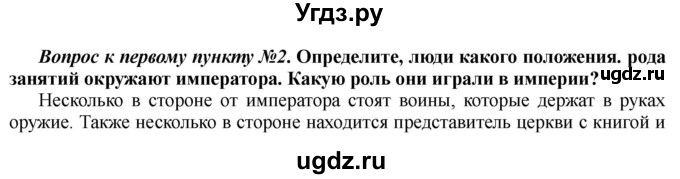 Угдз.ру

Вопрос к первому пункту №2. Определите, люди какого положения. рода занятий окружают императора. Какую роль они играли в империи? ugdz.ru

Несколько в стороне от императора стоят воины, которые держат в руках оружие. Также несколько в стороне находится представитель церкви с книгой и

ugdz.ru